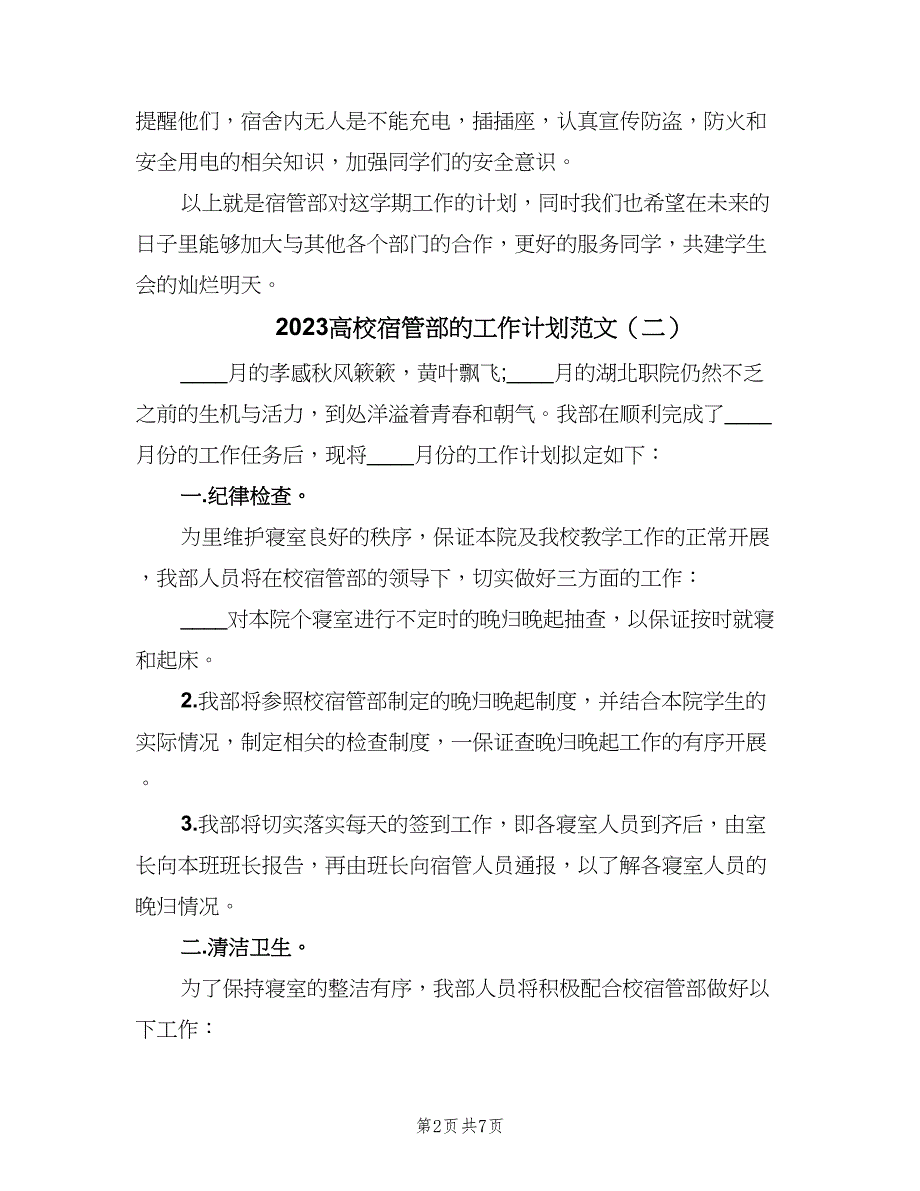 提醒他们，宿舍内无人是不能充电，插插座，认真宣传防盗，防火和安全用电的相关知识，加强同学们的安全意识。

以上就是宿管部对这学期工作的计划，同时我们也希望在未来的日子里能够加大与其他各个部门的合作，更好的服务同学，共建学生会的灿烂明天。

2023高校宿管部的工作计划范文（二）

____月的孝感秋风簌簌，黄叶飘飞;____月的湖北职院仍然不乏之前的生机与活力，到处洋溢着青春和朝气。我部在顺利完成了____月份的工作任务后，现将____月份的工作计划拟定如下：

一.纪律检查。

为里维护寝室良好的秩序，保证本院及我校教学工作的正常开展，我部人员将在校宿管部的领导下，切实做好三方面的工作：

____对本院个寝室进行不定时的晚归晚起抽查，以保证按时就寝和起床。

2.我部将参照校宿管部制定的晚归晚起制度，并结合本院学生的实际情况，制定相关的检查制度，一保证查晚归晚起工作的有序开展。

3.我部将切实落实每天的签到工作，即各寝室人员到齐后，由室长向本班班长报告，再由班长向宿管人员通报，以了解各寝室人员的晚归情况。

二.清洁卫生。

为了保持寝室的整洁有序，我部人员将积极配合校宿管部做好以下工作：

第2页 共7页